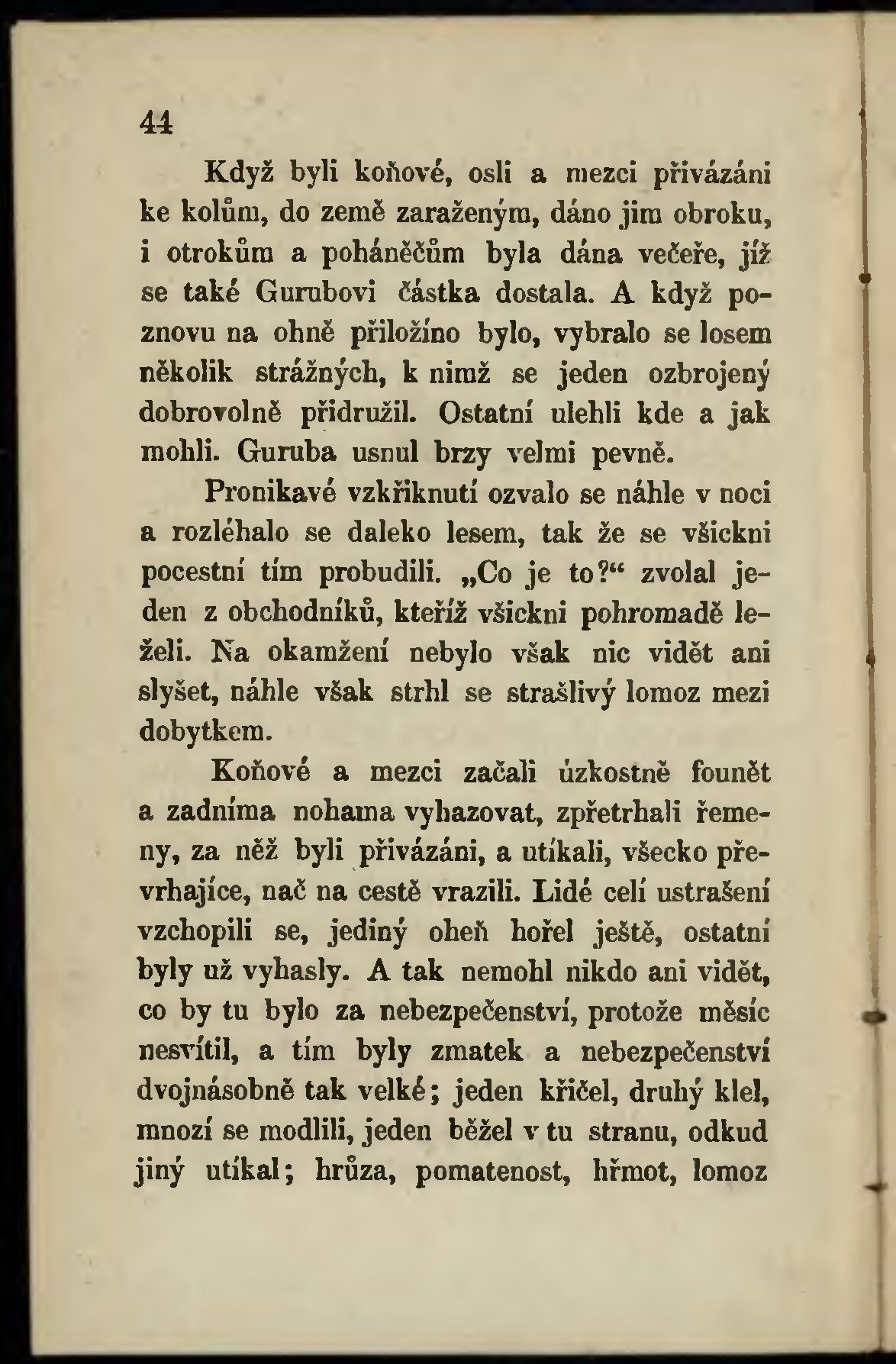 44

Když byli koňové, osli a mezci přivázáni ke kolům, do země zaraženým, dáno jim obroku, i otrokům a poháněčům byla dána večeře, jíž se také Gurubovi částka dostala. A když poznovu na ohně přiložíno bylo, vybralo se losem několik strážných, k nimž se jeden ozbrojený dobrovolně přidružil. Ostatní ulehli kde a jak mohli. Guruba usnul brzy velmi pevně.

Pronikavé vzkřiknutí ozvalo se náhle v noci a rozléhalo se daleko lesem, tak že se všickni pocestní tím probudili. „Co je to?“ zvolal jeden z obchodníků, kteříž všickni pohromadě leželi. Na okamžení nebylo však nic vidět ani slyšet, náhle však strhl se strašlivý lomoz mezi dobytkem.

Koňové a mezci začali úzkostně founět a zadníma nohama vyhazovat, zpřetrhali řemeny, za něž byli přivázáni, a utíkali, všecko převrhajíce, nač na cestě vrazili. Lidé celí ustrašení vzchopili se, jediný oheň hořel ještě, ostatní byly už vyhasly. A tak nemohl nikdo ani vidět, co by tu bylo za nebezpečenství, protože měsíc nesvítil, a tím byly zmatek a nebezpečenství dvojnásobně tak velké; jeden křičel, druhý klel, mnozí se modlili, jeden běžel v tu stranu, odkud jiný utíkal; hrůza, pomatenost, hřmot, lomoz